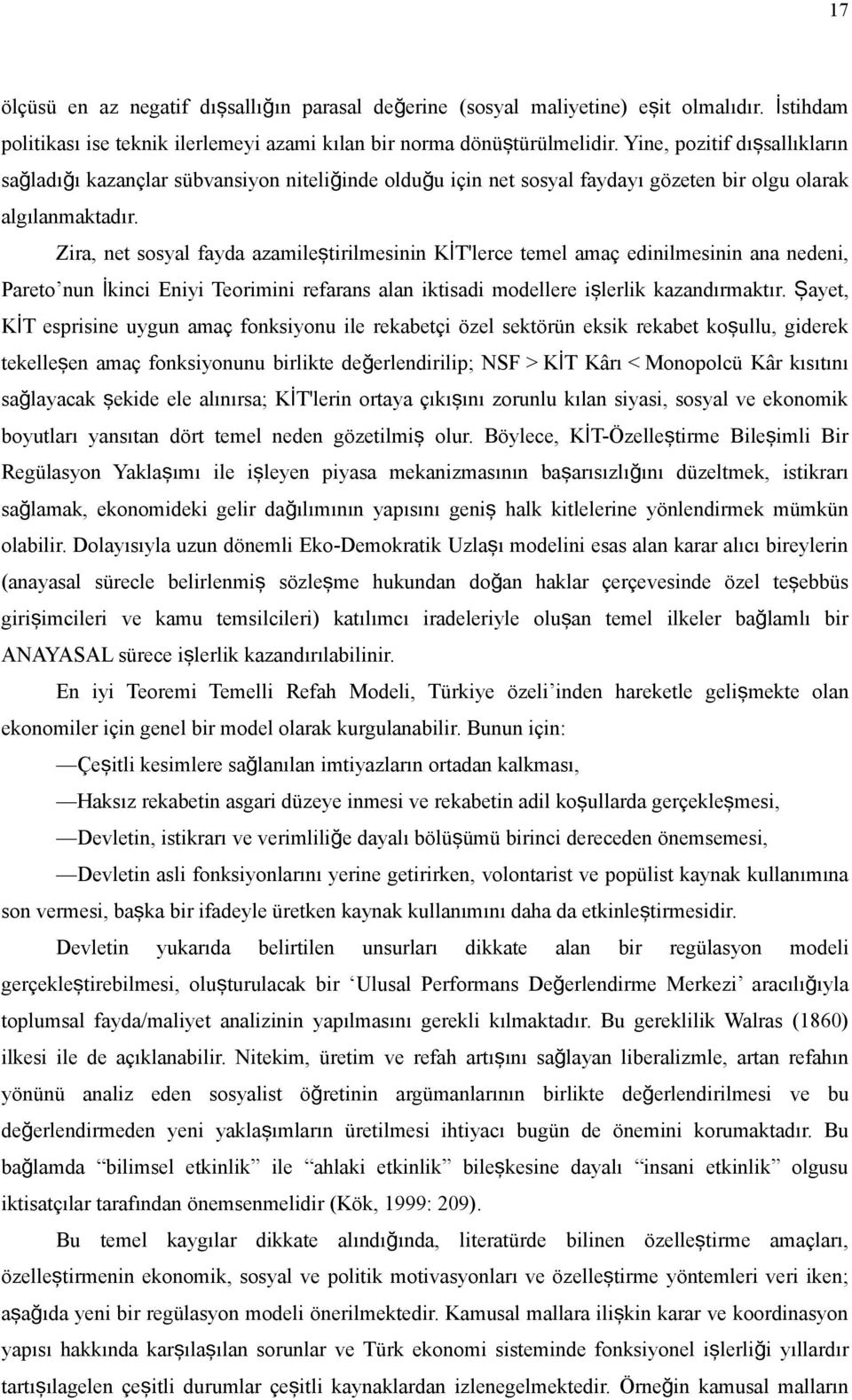 17

ölçüsü en az negatif dışsallığın parasal değerine (sosyal maliyetine) eşit olmalıdır. İstihdam politikası ise teknik ilerlemeyi azami kılan bir norma dönüştürülmelidir. Yine, pozitif dışsallıkların sağladığı kazançlar sübvansiyon niteliğinde olduğu için net sosyal faydayı gözeten bir olgu olarak algılanmaktadır.

Zira, net sosyal fayda azamileştirilmesinin KİT'lerce temel amaç edinilmesinin ana nedeni, Pareto'nun İkinci Eniyi Teorimini refarans alan iktisadi modellere işlerlik kazandırmaktır. Şayet, KİT esprisine uygun amaç fonksiyonu ile rekabetçi özel sektörün eksik rekabet koşullu, giderek tekelleşen amaç fonksiyonunu birlikte değerlendirilip; NSF > KİT Kârı < Monopolcü Kâr kısıtını sağlayacak şekide ele alınırsa; KİT'lerin ortaya çıkışını zorunlu kılan siyasi, sosyal ve ekonomik boyutları yansıtan dört temel neden gözetilmiş olur. Böylece, KİT-Özelleştirme Bileşimli Bir Regülasyon Yaklaşımı ile işleyen piyasa mekanizmasının başarısızlığını düzeltmek, istikrarı sağlamak, ekonomideki gelir dağılımının yapısını geniş halk kitlelerine yönlendirmek mümkün olabilir. Dolayısıyla uzun dönemli Eko-Demokratik Uzlaşı modelini esas alan karar alıcı bireylerin (anayasal sürecle belirlenmiş sözleşme hukundan doğan haklar çerçevesinde özel teşebbüs girişimcileri ve kamu temsilcileri) katılımcı iradeleriyle oluşan temel ilkeler bağlamlı bir ANAYASAL sürece işlerlik kazandırılabilinir.

En iyi Teoremi Temelli Refah Modeli, Türkiye özeli'inden hareketle gelişmekte olan ekonomiler için genel bir model olarak kurgulanabilir. Bunun için:

—Çeşitli kesimlere sağlanılan imtiyazların ortadan kalkması,

—Haksız rekabetin asgari düzeye inmesi ve rekabetin adil koşullarda gerçekleşmesi,

—Devletin, istikrarı ve verimliliğe dayalı bölüşümü birinci dereceden önemsemesi,

—Devletin asli fonksiyonlarını yerine getirirken, volontarist ve popülist kaynak kullanımına son vermesi, başka bir ifadeyle üretken kaynak kullanımını daha da etkinleştirmesidir.

Devletin yukarıda belirtilen unsurları dikkate alan bir regülasyon modeli gerçekleştirebilmesi, oluşturulacak bir 'Ulusal Performans Değerlendirme Merkezi' aracılığıyla toplumsal fayda/maliyet analizinin yapılmasını gerekli kılmaktadır. Bu gereklilik Walras (1860) ilkesi ile de açıklanabilir. Nitekim, üretim ve refah artışını sağlayan liberalizmle, artan refahın yönünü analiz eden sosyalist öğretinin argümanlarının birlikte değerlendirilmesi ve bu değerlendirmeden yeni yaklaşımların üretilmesi ihtiyacı bugün de önemini korumaktadır. Bu bağlamda "bilimsel etkinlik" ile "ahlaki etkinlik" bileşkesine dayalı "insani etkinlik" olgusu iktisatçılar tarafından önemsenmelidir (Kök, 1999: 209).

Bu temel kaygılar dikkate alındığında, literatürde bilinen özelleştirme amaçları, özelleştirmenin ekonomik, sosyal ve politik motivasyonları ve özelleştirme yöntemleri veri iken; aşağıda yeni bir regülasyon modeli önerilmektedir. Kamusal mallara ilişkin karar ve koordinasyon yapısı hakkında karşılaşılan sorunlar ve Türk ekonomi sisteminde fonksiyonel işlerliği yıllardır tartışılagelen çeşitli durumlar çeşitli kaynaklardan izlenegelmektedir. Örneğin kamusal malların